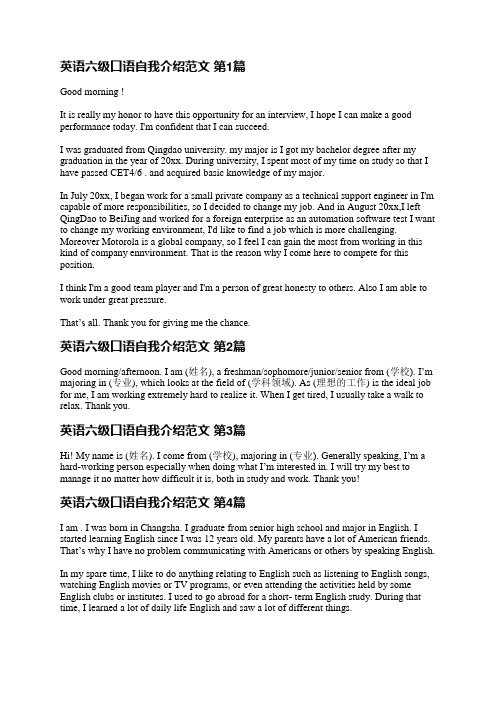 英语六级口语自我介绍范文 第1篇

Good morning !

It is really my honor to have this opportunity for an interview, I hope I can make a good performance today. I'm confident that I can succeed.

I was graduated from Qingdao university. my major is I got my bachelor degree after my graduation in the year of 20xx. During university, I spent most of my time on study so that I have passed CET4/6 . and acquired basic knowledge of my major.

In July 20xx, I began work for a small private company as a technical support engineer in I'm capable of more responsibilities, so I decided to change my job. And in August 20xx,I left QingDao to BeiJing and worked for a foreign enterprise as an automation software test I want to change my working environment, I'd like to find a job which is more challenging. Moreover Motorola is a global company, so I feel I can gain the most from working in this kind of company ennvironment. That is the reason why I come here to compete for this position.

I think I'm a good team player and I'm a person of great honesty to others. Also I am able to work under great pressure.

That's all. Thank you for giving me the chance.

英语六级口语自我介绍范文 第2篇

Good morning/afternoon. I am (姓名), a freshman/sophomore/junior/senior from (学校). I'm majoring in (专业), which looks at the field of (学科领域). As (理想的工作) is the ideal job for me, I am working extremely hard to realize it. When I get tired, I usually take a walk to relax. Thank you.

英语六级口语自我介绍范文 第3篇

Hi! My name is (姓名). I come from (学校), majoring in (专业). Generally speaking, I'm a hard-working person especially when doing what I'm interested in. I will try my best to manage it no matter how difficult it is, both in study and work. Thank you!

英语六级口语自我介绍范文 第4篇

I am . I was born in Changsha. I graduate from senior high school and major in English. I started learning English since I was 12 years old. My parents have a lot of American friends. That's why I have no problem communicating with Americans or others by speaking English.

In my spare time, I like to do anything relating to English such as listening to English songs, watching English movies or TV programs, or even attending the activities held by some English clubs or institutes. I used to go abroad for a short- term English study. During that time, I learned a lot of daily life English and saw a lot of different things.